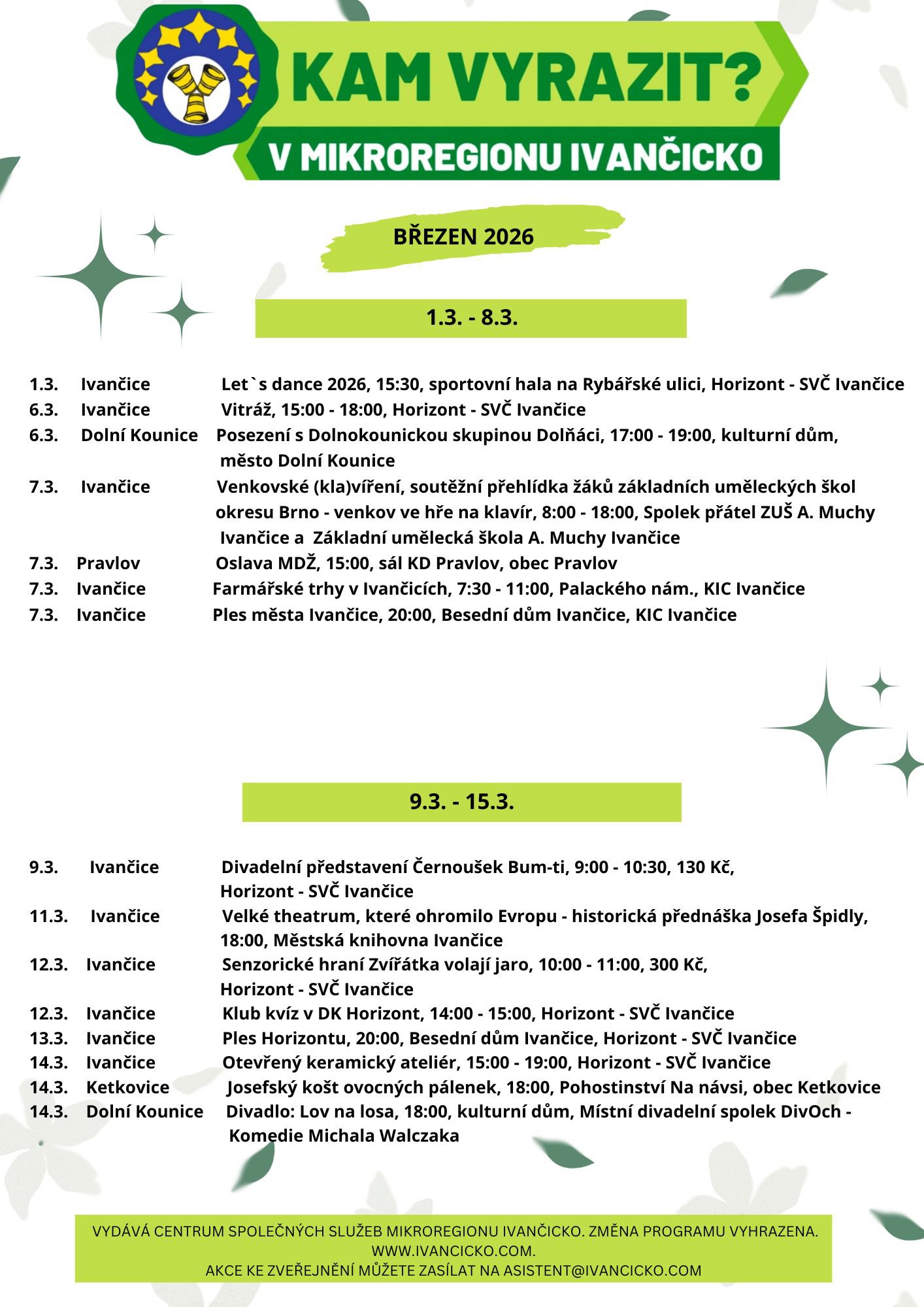 KAM VYRAZIT?
V MIKROREGIONU IVANČICKO

BŘEZEN 2026

1.3. - 8.3.

1.3. Ivančice Let`s dance 2026, 15:30, sportovní hala na Rybářské ulici, Horizont - SVČ Ivančice
6.3. Ivančice Vitráž, 15:00 - 18:00, Horizont - SVČ Ivančice
6.3. Dolní Kounice Posezení s Dolnokounickou skupinou Dolňáci, 17:00 - 19:00, kulturní dům, město Dolní Kounice
7.3. Ivančice Venkovské (kla)víření, soutěžní přehlídka žáků základních uměleckých škol okresu Brno - venkov ve hře na klavír, 8:00 - 18:00, Spolek přátel ZUŠ A. Muchy Ivančice a Základní umělecká škola A. Muchy Ivančice
7.3. Pravlov Oslava MDŽ, 15:00, sál KD Pravlov, obec Pravlov
7.3. Ivančice Farmářské trhy v Ivančicích, 7:30 - 11:00, Palackého nám., KIC Ivančice
7.3. Ivančice Ples města Ivančice, 20:00, Besední dům Ivančice, KIC Ivančice

9.3. - 15.3.

9.3. Ivančice Divadelní představení Černoušek Bum-ti, 9:00 - 10:30, 130 Kč, Horizont - SVČ Ivančice
11.3. Ivančice Velké theatrum, které ohromilo Evropu - historická přednáška Josefa Špidly, 18:00, Městská knihovna Ivančice
12.3. Ivančice Senzorické hraní Zvířátka volají jaro, 10:00 - 11:00, 300 Kč, Horizont - SVČ Ivančice
12.3. Ivančice Klub kvíz v DK Horizont, 14:00 - 15:00, Horizont - SVČ Ivančice
13.3. Ivančice Ples Horizontu, 20:00, Besední dům Ivančice, Horizont - SVČ Ivančice
14.3. Ivančice Otevřený keramický ateliér, 15:00 - 19:00, Horizont - SVČ Ivančice
14.3. Ketkovice Josefský košt ovocných pálenek, 18:00, Pohostinství Na návsi, obec Ketkovice
14.3. Dolní Kounice Divadlo: Lov na losa, 18:00, kulturní dům, Místní divadelní spolek DivOch - Komedie Michala Walczaka

VYDÁVÁ CENTRUM SPOLEČNÝCH SLUŽEB MIKROREGIONU IVANČICKO. ZMĚNA PROGRAMU VYHRAZENA.
WWW.IVANCICKO.COM.
AKCE KE ZVEŘEJNĚNÍ MŮŽETE ZASÍLAT NA ASISTENT@IVANCICKO.COM